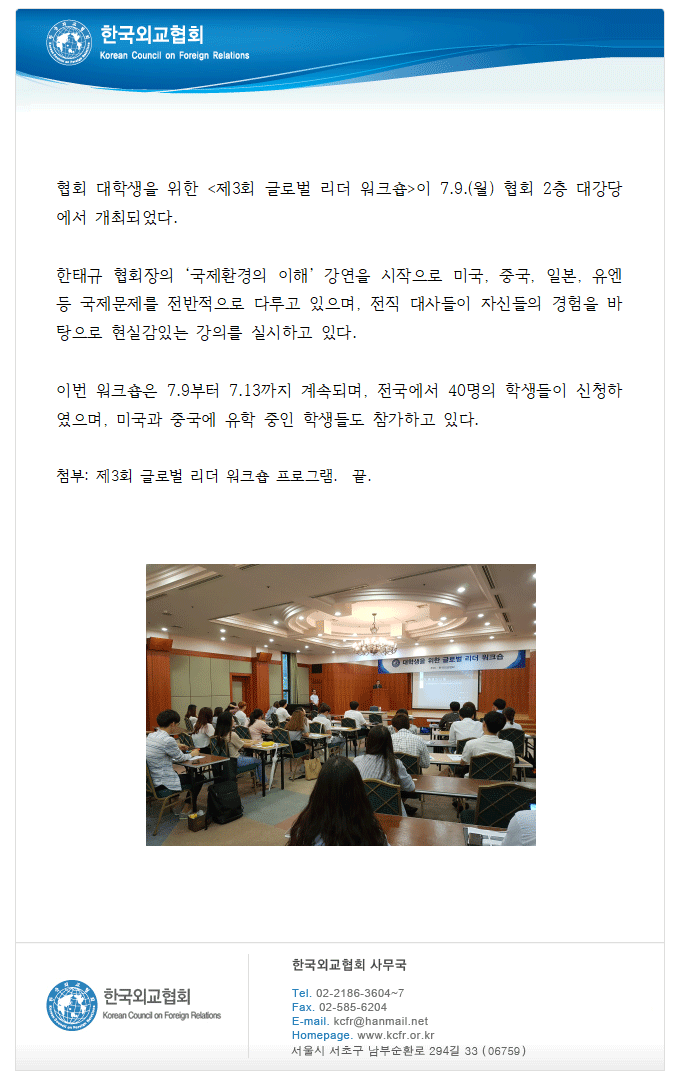 한국외교협회
Korean Council on Foreign Relations

협회 대학생을 위한 <제3회 글로벌 리더 워크숍>이 7.9.(월) 협회 2층 대강당에서 개최되었다.

한태규 협회장의 '국제환경의 이해' 강연을 시작으로 미국, 중국, 일본, 유엔 등 국제문제를 전반적으로 다루고 있으며, 전직 대사들이 자신들의 경험을 바탕으로 현실감있는 강의를 실시하고 있다.

이번 워크숍은 7.9부터 7.13까지 계속되며, 전국에서 40명의 학생들이 신청하였으며, 미국과 중국에 유학 중인 학생들도 참가하고 있다.

첨부: 제3회 글로벌 리더 워크숍 프로그램. 끝.

대학생을 위한 글로벌 리더 워크숍

한국외교협회
Korean Council on Foreign Relations

한국외교협회 사무국

Tel. 02-2186-3604~7
Fax. 02-585-6204
E-mail. kcfr@hanmail.net
Homepage. www.kcfr.or.kr
서울시 서초구 남부순환로 294길 33 (06759)